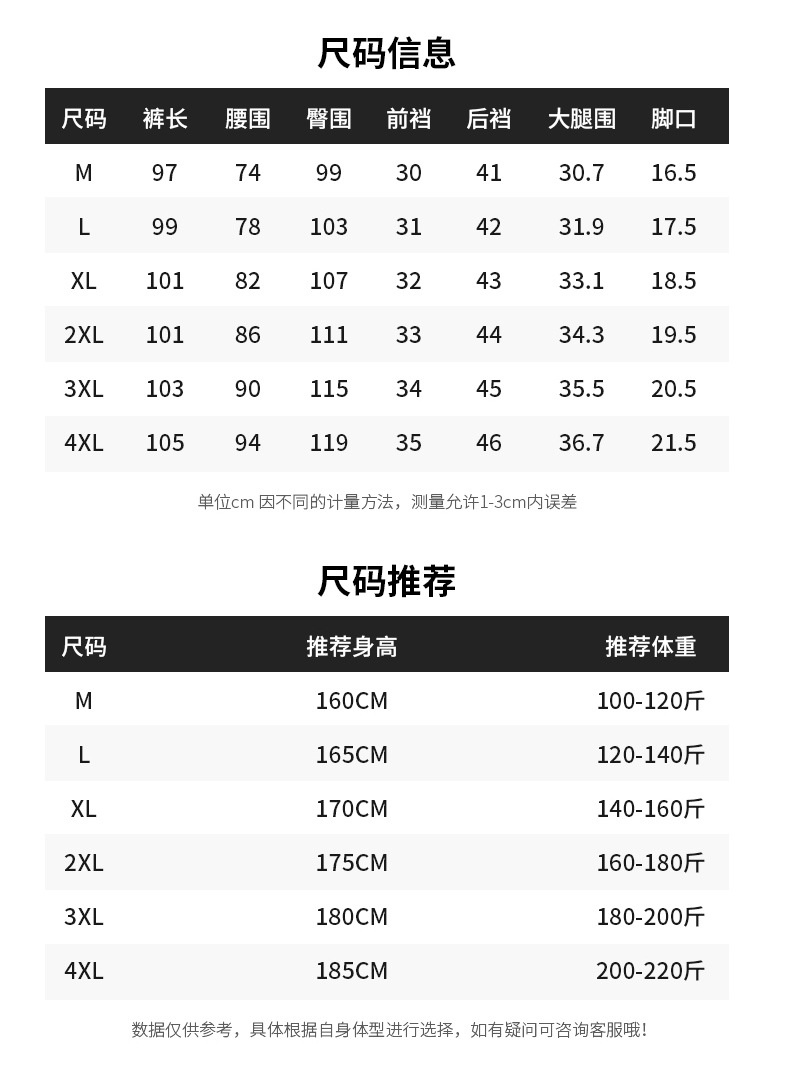 尺码信息

| 尺码 | 裤长 | 腰围 | 臀围 | 前裆 | 后裆 | 大腿围 | 脚口 |
|---|---|---|---|---|---|---|---|
| M | 97 | 74 | 99 | 30 | 41 | 30.7 | 16.5 |
| L | 99 | 78 | 103 | 31 | 42 | 31.9 | 17.5 |
| XL | 101 | 82 | 107 | 32 | 43 | 33.1 | 18.5 |
| 2XL | 101 | 86 | 111 | 33 | 44 | 34.3 | 19.5 |
| 3XL | 103 | 90 | 115 | 34 | 45 | 35.5 | 20.5 |
| 4XL | 105 | 94 | 119 | 35 | 46 | 36.7 | 21.5 |

单位cm 因不同的计量方法，测量允许1-3cm内误差

尺码推荐

| 尺码 | 推荐身高 | 推荐体重 |
|---|---|---|
| M | 160CM | 100-120斤 |
| L | 165CM | 120-140斤 |
| XL | 170CM | 140-160斤 |
| 2XL | 175CM | 160-180斤 |
| 3XL | 180CM | 180-200斤 |
| 4XL | 185CM | 200-220斤 |

数据仅供参考，具体根据自身体型进行选择，如有疑问可咨询客服哦!